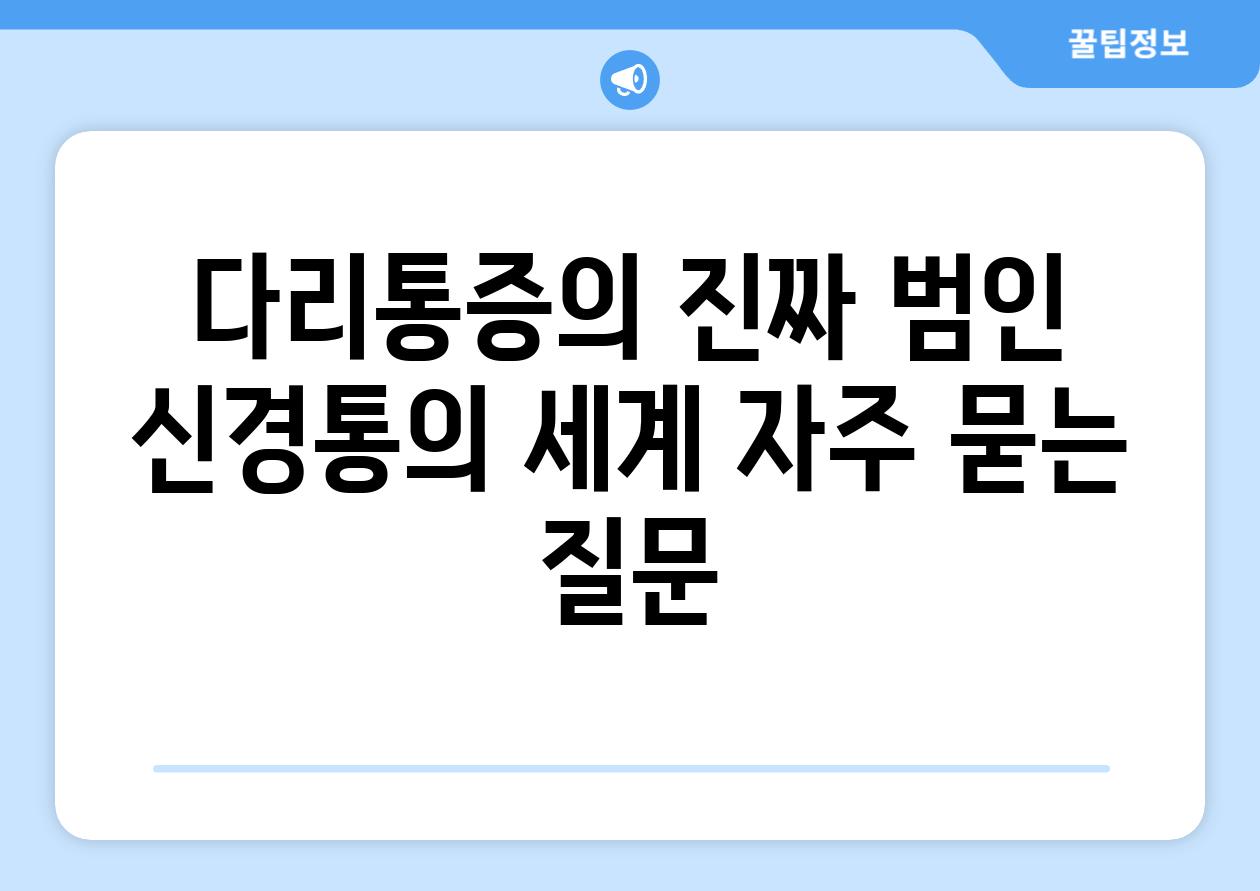 꿀팁정보

다리통증의 진짜 범인 신경통의 세계 자주 묻는 질문